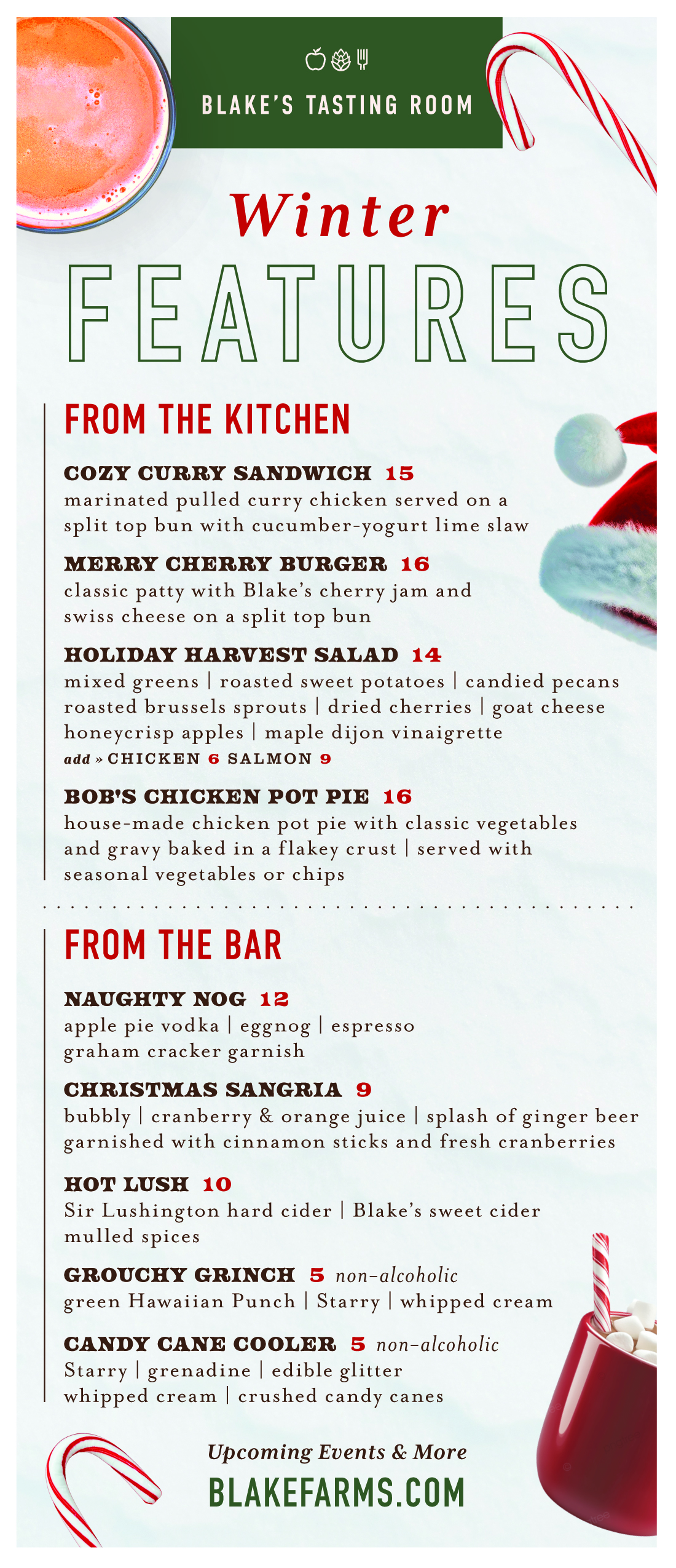 BLAKE'S TASTING ROOM

Winter

FEATURES

FROM THE KITCHEN

COZY CURRY SANDWICH 15
marinated pulled curry chicken served on a split top bun with cucumber-yogurt lime slaw

MERRY CHERRY BURGER 16
classic patty with Blake's cherry jam and swiss cheese on a split top bun

HOLIDAY HARVEST SALAD 14
mixed greens | roasted sweet potatoes | candied pecans roasted brussels sprouts | dried cherries | goat cheese honeycrisp apples | maple dijon vinaigrette
add » CHICKEN 6 SALMON 9

BOB'S CHICKEN POT PIE 16
house-made chicken pot pie with classic vegetables and gravy baked in a flakey crust | served with seasonal vegetables or chips

FROM THE BAR

NAUGHTY NOG 12
apple pie vodka | eggnog | espresso graham cracker garnish

CHRISTMAS SANGRIA 9
bubbly | cranberry & orange juice | splash of ginger beer garnished with cinnamon sticks and fresh cranberries

HOT LUSH 10
Sir Lushington hard cider | Blake's sweet cider mulled spices

GROUCHY GRINCH 5 non-alcoholic
green Hawaiian Punch | Starry | whipped cream

CANDY CANE COOLER 5 non-alcoholic
Starry | grenadine | edible glitter whipped cream | crushed candy canes

Upcoming Events & More
BLAKEFARMS.COM